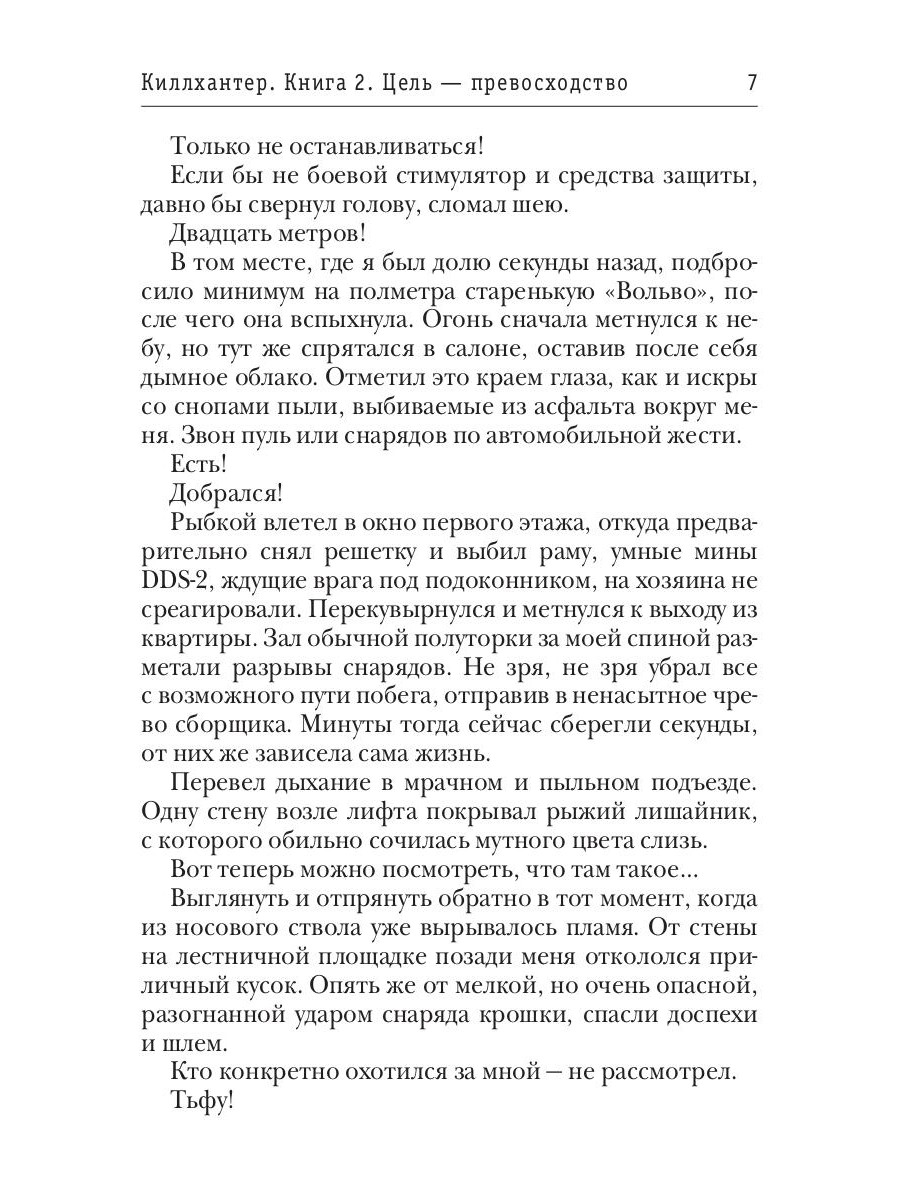 Киллхантер. Книга 2. Цель — превосходство 7

Только не останавливаться!

Если бы не боевой стимулятор и средства защиты, давно бы свернул голову, сломал шею.

Двадцать метров!

В том месте, где я был долю секунды назад, подбросило минимум на полметра старенькую «Вольво», после чего она вспыхнула. Огонь сначала метнулся к небу, но тут же спрятался в салоне, оставив после себя дымное облако. Отметил это краем глаза, как и искры со снопами пыли, выбиваемые из асфальта вокруг меня. Звон пуль или снарядов по автомобильной жести.

Есть!

Добрался!

Рыбкой влетел в окно первого этажа, откуда предварительно снял решетку и выбил раму, умные мины DDS-2, ждущие врага под подоконником, на хозяина не среагировали. Перекувырнулся и метнулся к выходу из квартиры. Зал обычной полуторки за моей спиной разметали разрывы снарядов. Не зря, не зря убрал все с возможного пути побега, отправив в ненасытное чрево сборщика. Минуты тогда сейчас сберегли секунды, от них же зависела сама жизнь.

Перевел дыхание в мрачном и пыльном подъезде. Одну стену возле лифта покрывал рыжий лишайник, с которого обильно сочилась мутного цвета слизь.

Вот теперь можно посмотреть, что там такое...

Выглянуть и отпрянуть обратно в тот момент, когда из носового ствола уже вырывалось пламя. От стены на лестничной площадке позади меня откололся приличный кусок. Опять же от мелкой, но очень опасной, разогнанной ударом снаряда крошки, спасли доспехи и шлем.

Кто конкретно охотился за мной — не рассмотрел.

Тьфу!